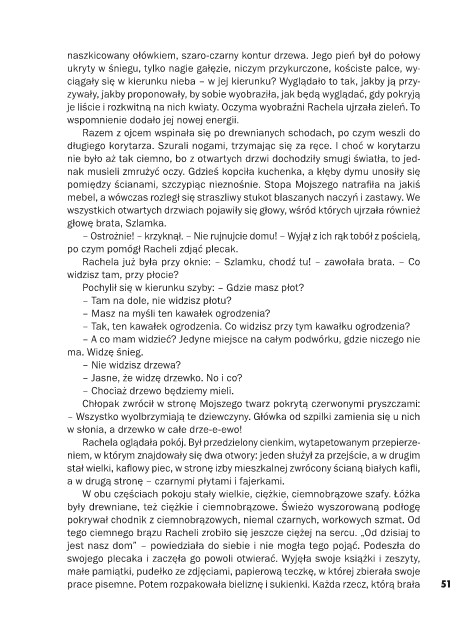 naszkicowany ołówkiem, szaro-czarny kontur drzewa. Jego pień był do połowy ukryty w śniegu, tylko nagie gałęzie, niczym przykurczone, kościste palce, wyciągały się w kierunku nieba – w jej kierunku? Wyglądało to tak, jakby ją przyzywały, jakby proponowały, by sobie wyobraziła, jak będą wyglądać, gdy pokryją je liście i rozkwitną na nich kwiaty. Oczyma wyobraźni Rachela ujrzała zieleń. To wspomnienie dodało jej nowej energii.

Razem z ojcem wspinała się po drewnianych schodach, po czym weszli do długiego korytarza. Szurali nogami, trzymając się za ręce. I choć w korytarzu nie było aż tak ciemno, bo z otwartych drzwi dochodziły smugi światła, to jednak musieli zmrużyć oczy. Gdzieś kopciła kuchenka, a kłęby dymu unosiły się pomiędzy ścianami, szczypiąc nieznośnie. Stopa Mojszego natrafiła na jakiś mebel, a wówczas rozległ się straszliwy stukot blaszanych naczyń i zastawy. We wszystkich otwartych drzwiach pojawiły się głowy, wśród których ujrzała również głowę brata, Szlamka.

– Ostrożnie! – krzyknął. – Nie rujnujcie domu! – Wyjął z ich rąk tobół z pościelą, po czym pomógł Racheli zdjąć plecak.

Rachela już była przy oknie: – Szlamku, chodź tu! – zawołała brata. – Co widzisz tam, przy płocie?

Pochylił się w kierunku szyby: – Gdzie masz płot?

– Tam na dole, nie widzisz płotu?

– Masz na myśli ten kawałek ogrodzenia?

– Tak, ten kawałek ogrodzenia. Co widzisz przy tym kawałku ogrodzenia?

– A co mam widzieć? Jedyne miejsce na całym podwórku, gdzie niczego nie ma. Widzę śnieg.

– Nie widzisz drzewa?

– Jasne, że widzę drzewko. No i co?

– Chociaż drzewo będziemy mieli.

Chłopak zwrócił w stronę Mojszego twarz pokrytą czerwonymi pryszczami: – Wszystko wyolbrzymiają te dziewczyny. Główka od szpilki zamienia się u nich w słonia, a drzewko w całe drze-e-ewo!

Rachela oglądała pokój. Był przedzielony cienkim, wytapetowanym przepierzeniem, w którym znajdowały się dwa otwory: jeden służył za przejście, a w drugim stał wielki, kaflowy piec, w stronę izby mieszkalnej zwrócony ścianą białych kafli, a w drugą stronę – czarnymi płytami i fajerkami.

W obu częściach pokoju stały wielkie, ciężkie, ciemnobrązowe szafy. Łóżka były drewniane, też ciężkie i ciemnobrązowe. Świeżo wyszorowaną podłogę pokrywał chodnik z ciemnobrązowych, niemal czarnych, workowych szmat. Od tego ciemnego brązu Racheli zrobiło się jeszcze ciężej na sercu. „Od dzisiaj to jest nasz dom" – powiedziała do siebie i nie mogła tego pojąć. Podeszła do swojego plecaka i zaczęła go powoli otwierać. Wyjęła swoje książki i zeszyty, małe pamiątki, pudełko ze zdjęciami, papierową teczkę, w której zbierała swoje prace pisemne. Potem rozpakowała bieliznę i sukienki. Każda rzecz, którą brała

51